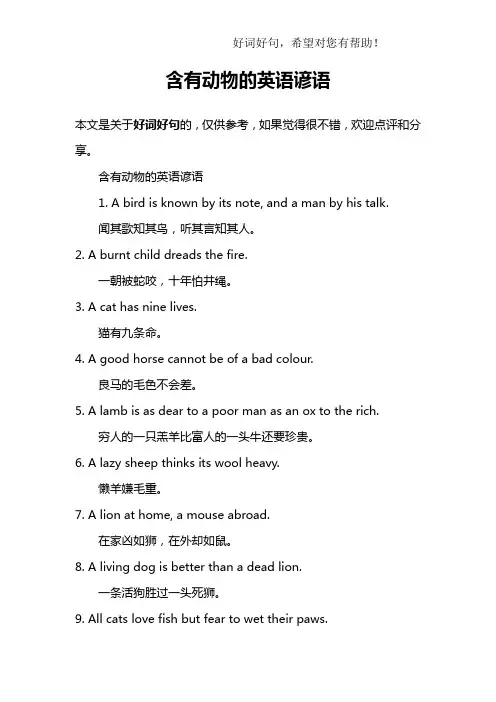 好词好句，希望对您有帮助！

含有动物的英语谚语

本文是关于好词好句的，仅供参考，如果觉得很不错，欢迎点评和分享。

含有动物的英语谚语

1. A bird is known by its note, and a man by his talk.

闻其歌知其鸟，听其言知其人。

2. A burnt child dreads the fire.

一朝被蛇咬，十年怕井绳。

3. A cat has nine lives.

猫有九条命。

4. A good horse cannot be of a bad colour.

良马的毛色不会差。

5. A lamb is as dear to a poor man as an ox to the rich.

穷人的一只羔羊比富人的一头牛还要珍贵。

6. A lazy sheep thinks its wool heavy.

懒羊嫌毛重。

7. A lion at home, a mouse abroad.

在家凶如狮，在外却如鼠。

8. A living dog is better than a dead lion.

一条活狗胜过一头死狮。

9. All cats love fish but fear to wet their paws.